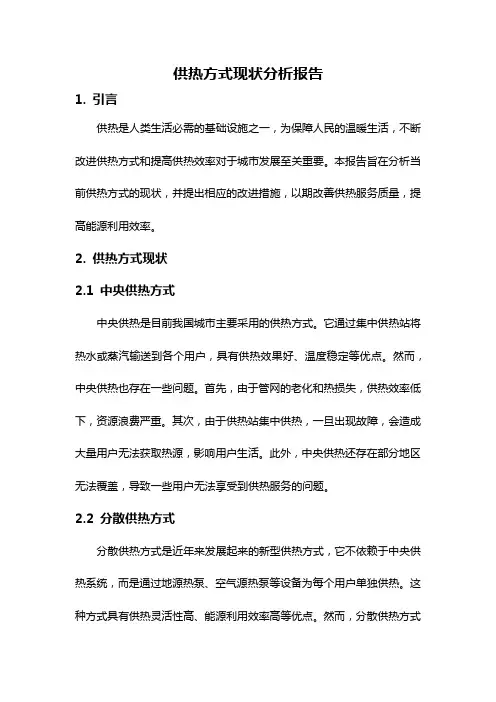 供热方式现状分析报告

1. 引言

供热是人类生活必需的基础设施之一，为保障人民的温暖生活，不断改进供热方式和提高供热效率对于城市发展至关重要。本报告旨在分析当前供热方式的现状，并提出相应的改进措施，以期改善供热服务质量，提高能源利用效率。

2. 供热方式现状

2.1 中央供热方式

中央供热是目前我国城市主要采用的供热方式。它通过集中供热站将热水或蒸汽输送到各个用户，具有供热效果好、温度稳定等优点。然而，中央供热也存在一些问题。首先，由于管网的老化和热损失，供热效率低下，资源浪费严重。其次，由于供热站集中供热，一旦出现故障，会造成大量用户无法获取热源，影响用户生活。此外，中央供热还存在部分地区无法覆盖，导致一些用户无法享受到供热服务的问题。

2.2 分散供热方式

分散供热方式是近年来发展起来的新型供热方式，它不依赖于中央供热系统，而是通过地源热泵、空气源热泵等设备为每个用户单独供热。这种方式具有供热灵活性高、能源利用效率高等优点。然而，分散供热方式